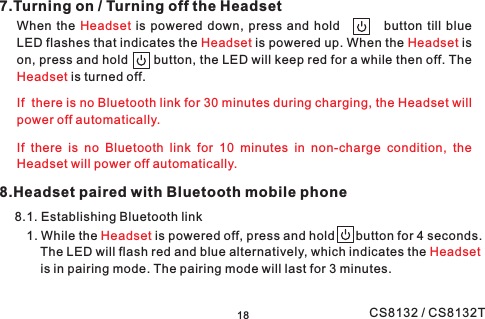 7.Turning on / Turning off the Headset

When the Headset is powered down, press and hold button till blue LED flashes that indicates the Headset is powered up. When the Headset is on, press and hold button, the LED will keep red for a while then off. The Headset is turned off.

If there is no Bluetooth link for 30 minutes during charging, the Headset will power off automatically.

If there is no Bluetooth link for 10 minutes in non-charge condition, the Headset will power off automatically.

8.Headset paired with Bluetooth mobile phone

8.1. Establishing Bluetooth link

1. While the Headset is powered off, press and hold button for 4 seconds. The LED will flash red and blue alternatively, which indicates the Headset is in pairing mode. The pairing mode will last for 3 minutes.

18

CS8132 / CS8132T